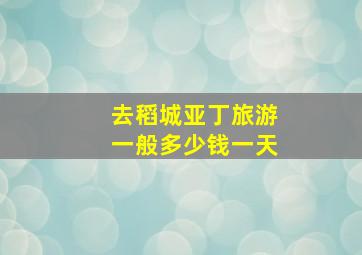 去稻城亚丁旅游
一般多少钱一天